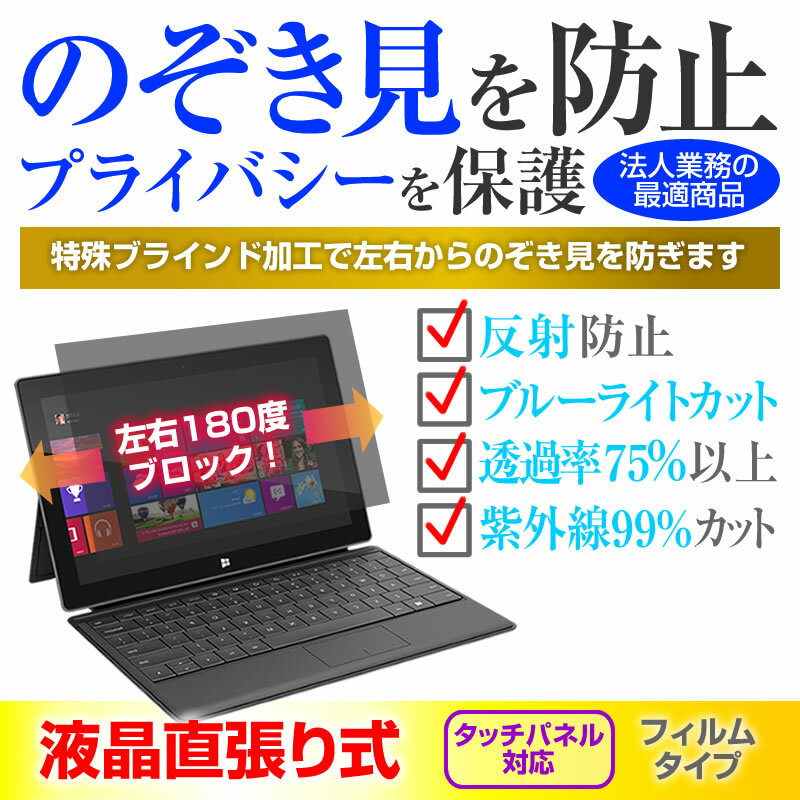 のぞき見を防止
プライバシーを保護
法人業務の最適商品

特殊ブラインド加工で左右からのぞき見を防ぎます

左右180度ブロック!

反射防止
ブルーライトカット
透過率75%以上
紫外線99%カット

液晶直張り式
タッチパネル対応
フィルムタイプ